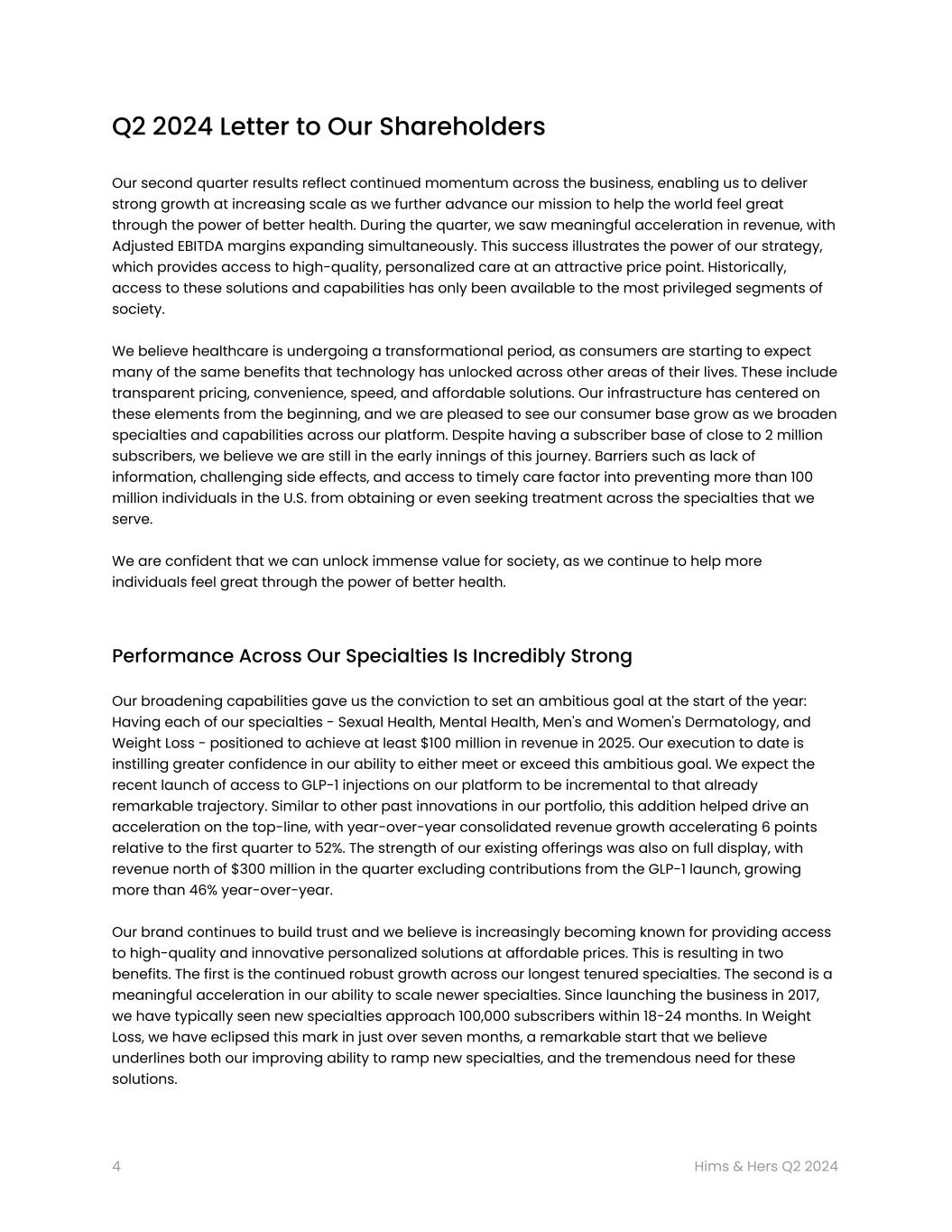 Q2 2024 Letter to Our Shareholders

Our second quarter results reflect continued momentum across the business, enabling us to deliver strong growth at increasing scale as we further advance our mission to help the world feel great through the power of better health. During the quarter, we saw meaningful acceleration in revenue, with Adjusted EBITDA margins expanding simultaneously. This success illustrates the power of our strategy, which provides access to high-quality, personalized care at an attractive price point. Historically, access to these solutions and capabilities has only been available to the most privileged segments of society.

We believe healthcare is undergoing a transformational period, as consumers are starting to expect many of the same benefits that technology has unlocked across other areas of their lives. These include transparent pricing, convenience, speed, and affordable solutions. Our infrastructure has centered on these elements from the beginning, and we are pleased to see our consumer base grow as we broaden specialties and capabilities across our platform. Despite having a subscriber base of close to 2 million subscribers, we believe we are still in the early innings of this journey. Barriers such as lack of information, challenging side effects, and access to timely care factor into preventing more than 100 million individuals in the U.S. from obtaining or even seeking treatment across the specialties that we serve.

We are confident that we can unlock immense value for society, as we continue to help more individuals feel great through the power of better health.

Performance Across Our Specialties Is Incredibly Strong

Our broadening capabilities gave us the conviction to set an ambitious goal at the start of the year: Having each of our specialties - Sexual Health, Mental Health, Men's and Women's Dermatology, and Weight Loss - positioned to achieve at least $100 million in revenue in 2025. Our execution to date is instilling greater confidence in our ability to either meet or exceed this ambitious goal. We expect the recent launch of access to GLP-1 injections on our platform to be incremental to that already remarkable trajectory. Similar to other past innovations in our portfolio, this addition helped drive an acceleration on the top-line, with year-over-year consolidated revenue growth accelerating 6 points relative to the first quarter to 52%. The strength of our existing offerings was also on full display, with revenue north of $300 million in the quarter excluding contributions from the GLP-1 launch, growing more than 46% year-over-year.

Our brand continues to build trust and we believe is increasingly becoming known for providing access to high-quality and innovative personalized solutions at affordable prices. This is resulting in two benefits. The first is the continued robust growth across our longest tenured specialties. The second is a meaningful acceleration in our ability to scale newer specialties. Since launching the business in 2017, we have typically seen new specialties approach 100,000 subscribers within 18-24 months. In Weight Loss, we have eclipsed this mark in just over seven months, a remarkable start that we believe underlines both our improving ability to ramp new specialties, and the tremendous need for these solutions.

4

Hims & Hers Q2 2024